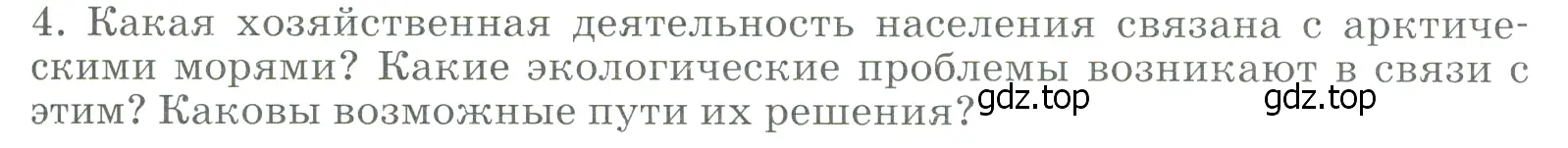 4. Какая хозяйственная деятельность населения связана с арктическими морями? Какие экологические проблемы возникают в связи с этим? Каковы возможные пути их решения?

gdz.top gdz.top